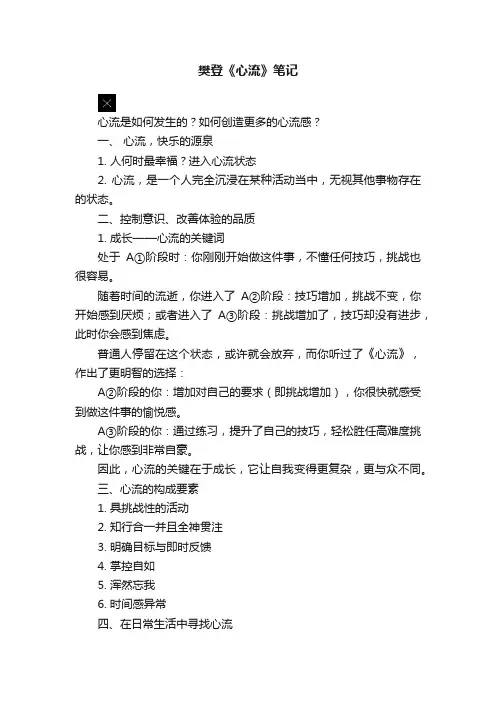 樊登《心流》笔记

心流是如何发生的？如何创造更多的心流感？

一、 心流，快乐的源泉

1. 人何时最幸福？进入心流状态

2. 心流，是一个人完全沉浸在某种活动当中，无视其他事物存在的状态。

二、控制意识、改善体验的品质

1. 成长——心流的关键词

处于 A①阶段时：你刚刚开始做这件事，不懂任何技巧，挑战也很容易。

随着时间的流逝，你进入了 A②阶段：技巧增加，挑战不变，你开始感到厌烦；或者进入了 A③阶段：挑战增加了，技巧却没有进步，此时你会感到焦虑。

普通人停留在这个状态，或许就会放弃，而你听过了《心流》，作出了更明智的选择：

A②阶段的你：增加对自己的要求（即挑战增加），你很快就感受到做这件事的愉悦感。

A③阶段的你：通过练习，提升了自己的技巧，轻松胜任高难度挑战，让你感到非常自豪。

因此，心流的关键在于成长，它让自我变得更复杂，更与众不同。

三、心流的构成要素

1. 具挑战性的活动

2. 知行合一并且全神贯注

3. 明确目标与即时反馈

4. 掌控自如

5. 浑然忘我

6. 时间感异常

四、在日常生活中寻找心流